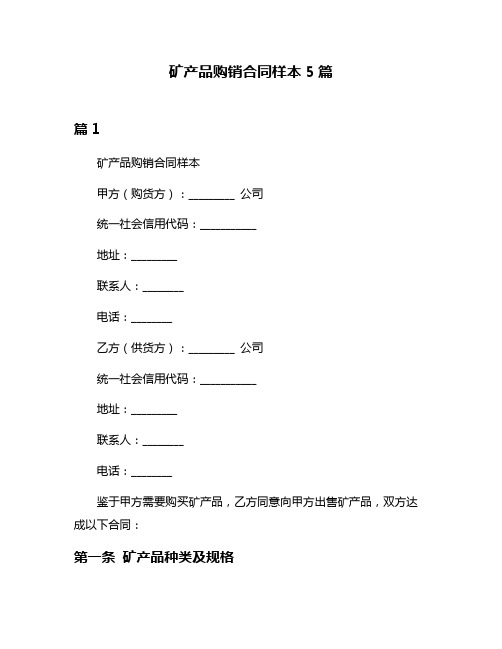 矿产品购销合同样本 5 篇

篇 1

矿产品购销合同样本

甲方（购货方）：________ 公司

统一社会信用代码：__________

地址：________

联系人：_______

电话：_______

乙方（供货方）：________ 公司

统一社会信用代码：__________

地址：________

联系人：_______

电话：_______

鉴于甲方需要购买矿产品，乙方同意向甲方出售矿产品，双方达成以下合同：

第一条 矿产品种类及规格